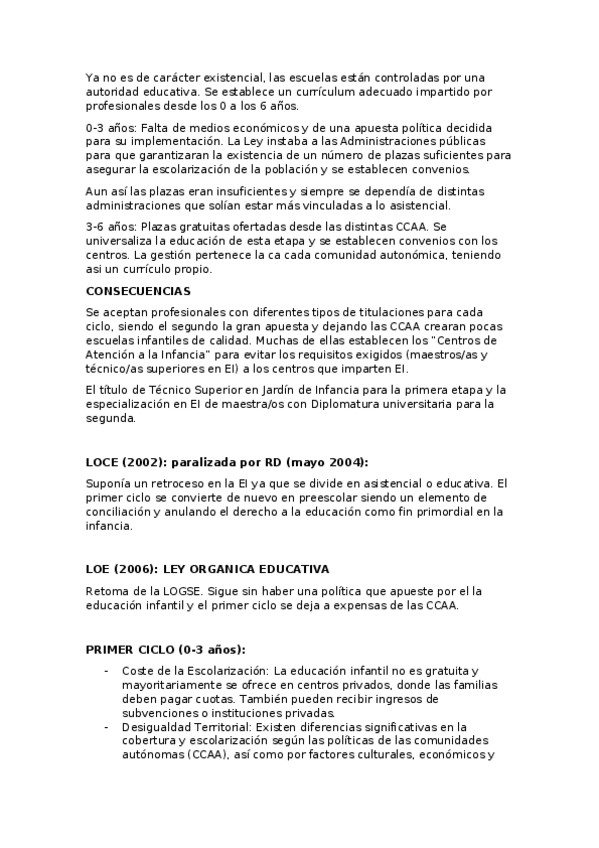 Ya no es de carácter existencial, las escuelas están controladas por una autoridad educativa. Se establece un currículum adecuado impartido por profesionales desde los 0 a los 6 años.

0-3 años: Falta de medios económicos y de una apuesta política decidida para su implementación. La Ley instaba a las Administraciones públicas para que garantizaran la existencia de un número de plazas suficientes para asegurar la escolarización de la población y se establecen convenios.

Aun así las plazas eran insuficientes y siempre se dependía de distintas administraciones que solían estar más vinculadas a lo asistencial.

3-6 años: Plazas gratuitas ofertadas desde las distintas CCAA. Se universaliza la educación de esta etapa y se establecen convenios con los centros. La gestión pertenece la ca cada comunidad autonómica, teniendo asi un currículo propio.

CONSECUENCIAS

Se aceptan profesionales con diferentes tipos de titulaciones para cada ciclo, siendo el segundo la gran apuesta y dejando las CCAA crearan pocas escuelas infantiles de calidad. Muchas de ellas establecen los "Centros de Atención a la Infancia" para evitar los requisitos exigidos (maestros/as y técnico/as superiores en EI) a los centros que imparten EI.

El título de Técnico Superior en Jardín de Infancia para la primera etapa y la especialización en EI de maestra/os con Diplomatura universitaria para la segunda.

LOCE (2002): paralizada por RD (mayo 2004):

Suponía un retroceso en la EI ya que se divide en asistencial o educativa. El primer ciclo se convierte de nuevo en preescolar siendo un elemento de conciliación y anulando el derecho a la educación como fin primordial en la infancia.

LOE (2006): LEY ORGANICA EDUCATIVA

Retoma de la LOGSE. Sigue sin haber una política que apueste por el la educación infantil y el primer ciclo se deja a expensas de las CCAA.

PRIMER CICLO (0-3 años):

- Coste de la Escolarización: La educación infantil no es gratuita y mayoritariamente se ofrece en centros privados, donde las familias deben pagar cuotas. También pueden recibir ingresos de subvenciones o instituciones privadas.
- Desigualdad Territorial: Existen diferencias significativas en la cobertura y escolarización según las políticas de las comunidades autónomas (CCAA), así como por factores culturales, económicos y